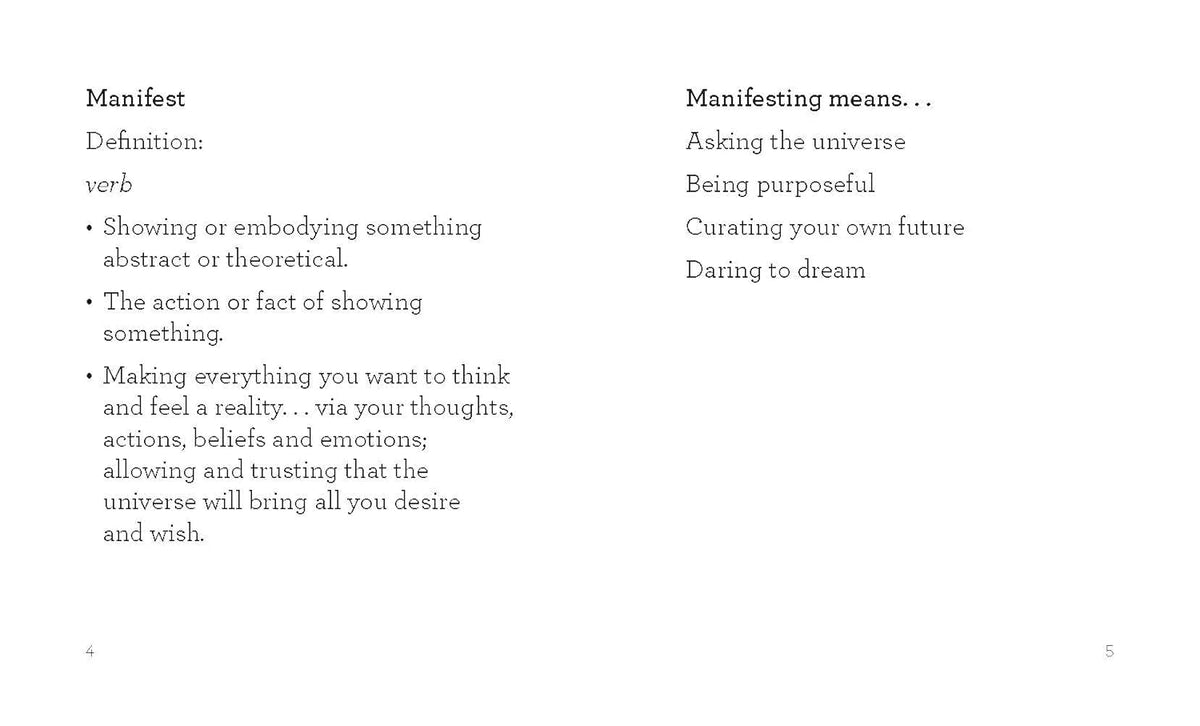 Manifest

Definition:

verb

• Showing or embodying something abstract or theoretical.

• The action or fact of showing something.

• Making everything you want to think and feel a reality. . . via your thoughts, actions, beliefs and emotions; allowing and trusting that the universe will bring all you desire and wish.

4

Manifesting means. . .

Asking the universe

Being purposeful

Curating your own future

Daring to dream

5